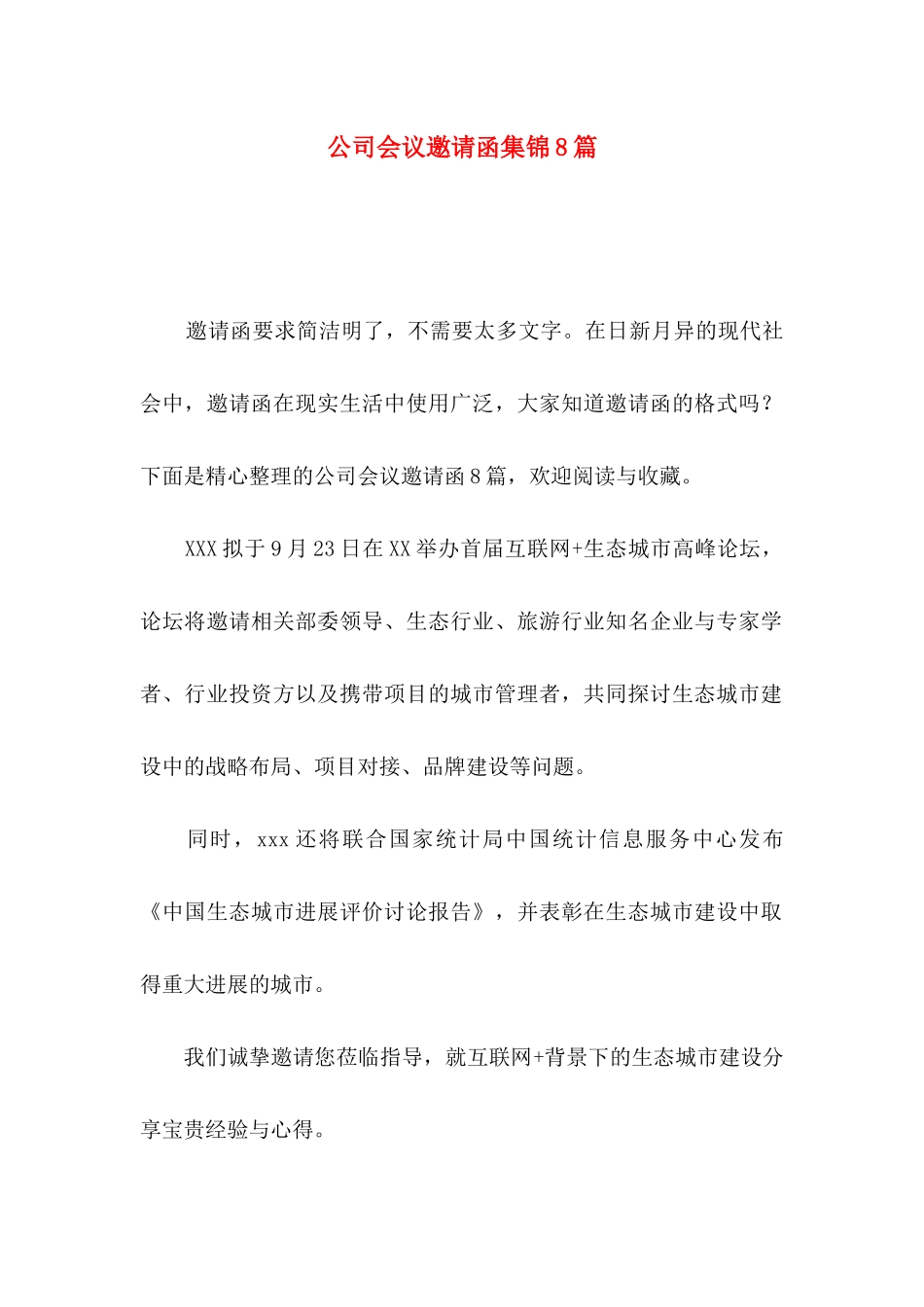 公司会议邀请函集锦8篇

邀请函要求简洁明了，不需要太多文字。在日新月异的现代社会中，邀请函在现实生活中使用广泛，大家知道邀请函的格式吗？下面是精心整理的公司会议邀请函8篇，欢迎阅读与收藏。

XXX拟于9月23日在XX举办首届互联网+生态城市高峰论坛，论坛将邀请相关部委领导、生态行业、旅游行业知名企业与专家学者、行业投资方以及携带项目的城市管理者，共同探讨生态城市建设中的战略布局、项目对接、品牌建设等问题。

同时，xxx还将联合国家统计局中国统计信息服务中心发布《中国生态城市进展评价讨论报告》，并表彰在生态城市建设中取得重大进展的城市。

我们诚挚邀请您莅临指导，就互联网+背景下的生态城市建设分享宝贵经验与心得。